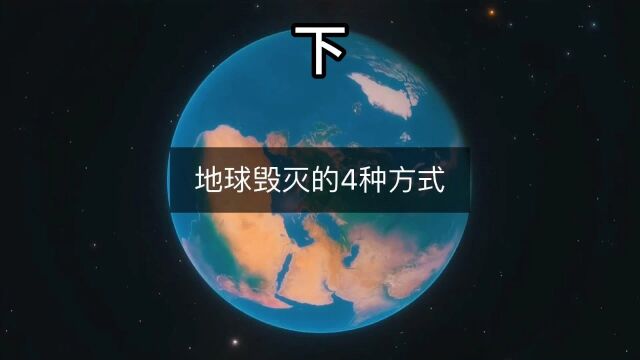 下

地球毁灭的4种方式